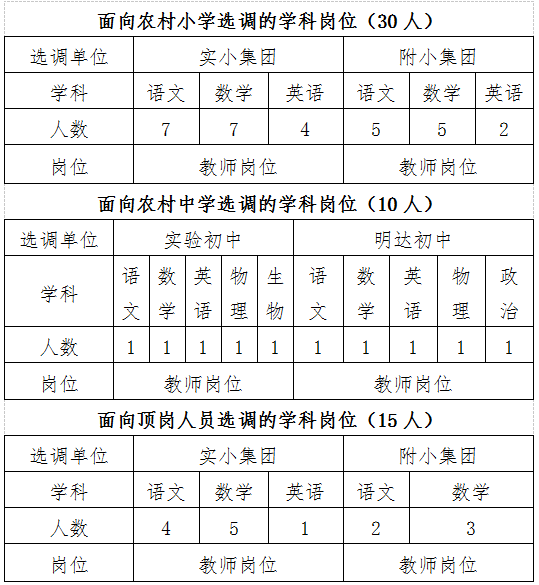 面向农村小学选调的学科岗位（30 人）

| 选调单位 | 实小集团 | | | 附小集团 | | |
|---|---|---|---|---|---|---|
| 学科 | 语文 | 数学 | 英语 | 语文 | 数学 | 英语 |
| 人数 | 7 | 7 | 4 | 5 | 5 | 2 |
| 岗位 | 教师岗位 | | | 教师岗位 | | |

面向农村中学选调的学科岗位（10 人）

| 选调单位 | 实验初中 | | | | | 明达初中 | | | | |
|---|---|---|---|---|---|---|---|---|---|---|
| 学科 | 语文 | 数学 | 英语 | 物理 | 生物 | 语文 | 数学 | 英语 | 物理 | 政治 |
| 人数 | 1 | 1 | 1 | 1 | 1 | 1 | 1 | 1 | 1 | 1 |
| 岗位 | 教师岗位 | | | | | 教师岗位 | | | | |

面向顶岗人员选调的学科岗位（15 人）

| 选调单位 | 实小集团 | | | 附小集团 | |
|---|---|---|---|---|---|
| 学科 | 语文 | 数学 | 英语 | 语文 | 数学 |
| 人数 | 4 | 5 | 1 | 2 | 3 |
| 岗位 | 教师岗位 | | | 教师岗位 | |